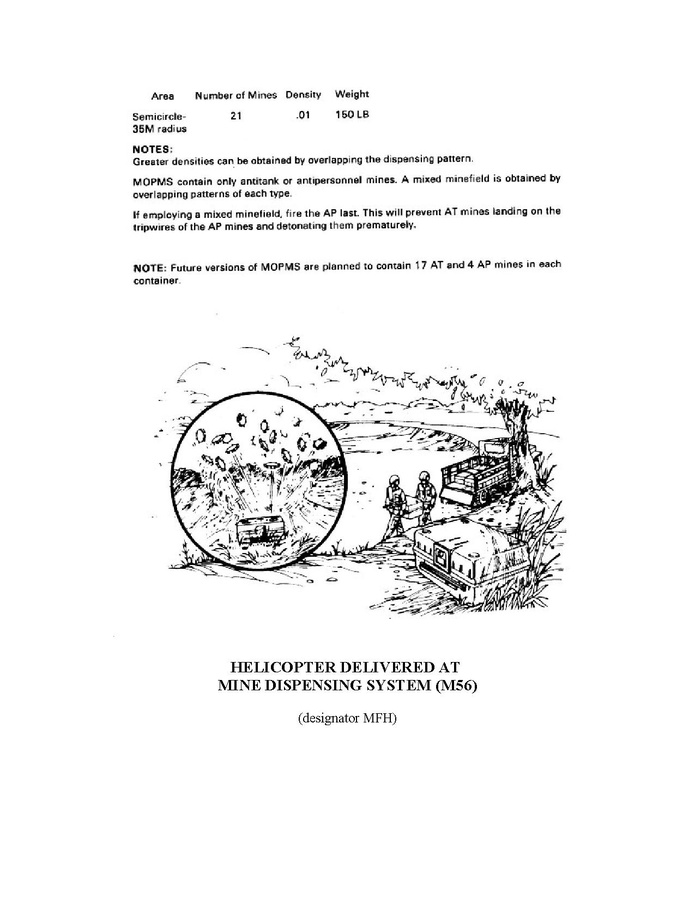 | Area | Number of Mines | Density | Weight |
|---|---|---|---|
| Semicircle-35M radius | 21 | .01 | 150 LB |

NOTES:
Greater densities can be obtained by overlapping the dispensing pattern.

MOPMS contain only antitank or antipersonnel mines. A mixed minefield is obtained by overlapping patterns of each type.

If employing a mixed minefield, fire the AP last. This will prevent AT mines landing on the tripwires of the AP mines and detonating them prematurely.

NOTE: Future versions of MOPMS are planned to contain 17 AT and 4 AP mines in each container.

HELICOPTER DELIVERED AT
MINE DISPENSING SYSTEM (M56)

(designator MFH)